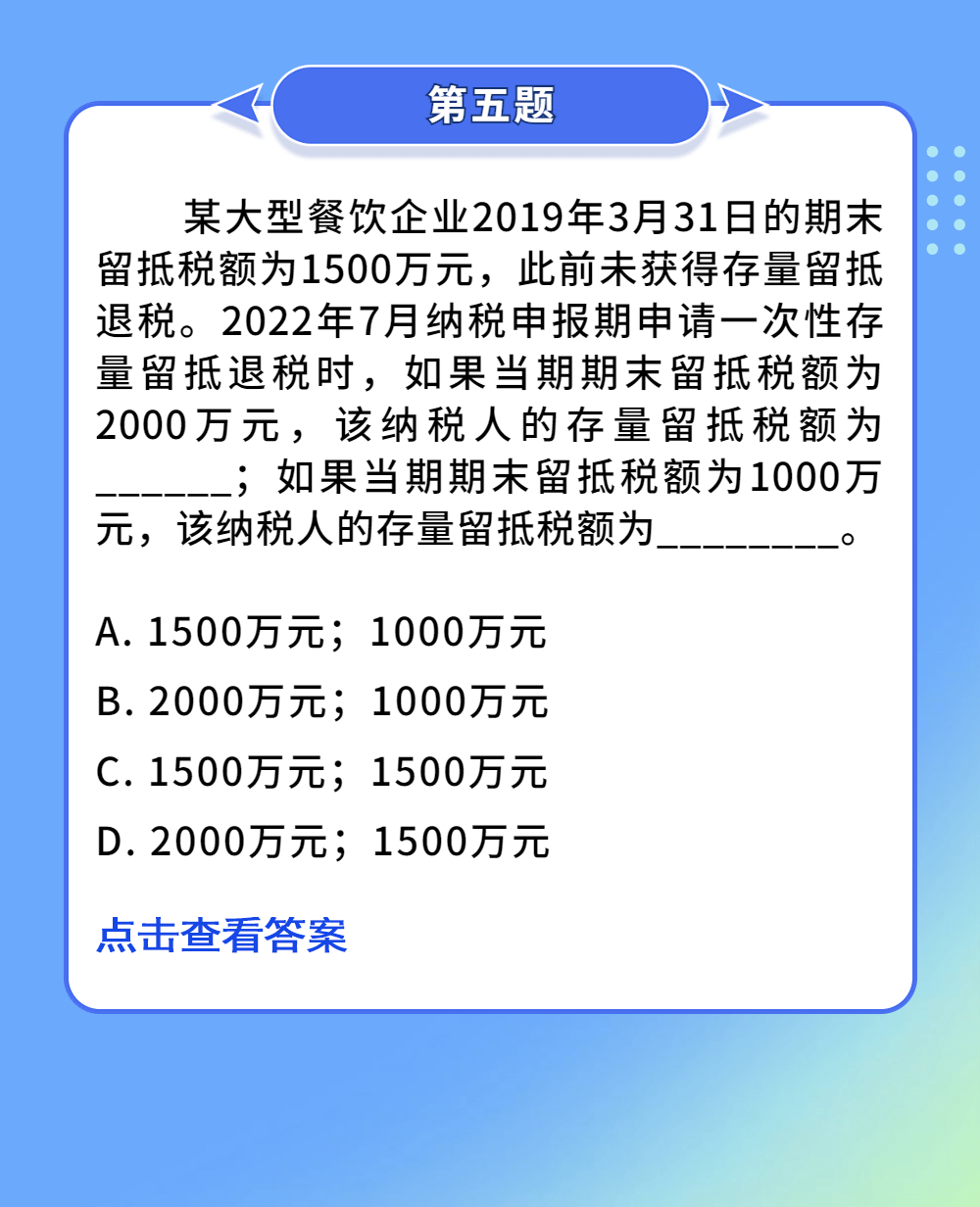 第五题

某大型餐饮企业2019年3月31日的期末留抵税额为1500万元，此前未获得存量留抵退税。2022年7月纳税申报期申请一次性存量留抵退税时，如果当期期末留抵税额为2000万元，该纳税人的存量留抵税额为____；如果当期期末留抵税额为1000万元，该纳税人的存量留抵税额为____。

A. 1500万元；1000万元

B. 2000万元；1000万元

C. 1500万元；1500万元

D. 2000万元；1500万元

点击查看答案